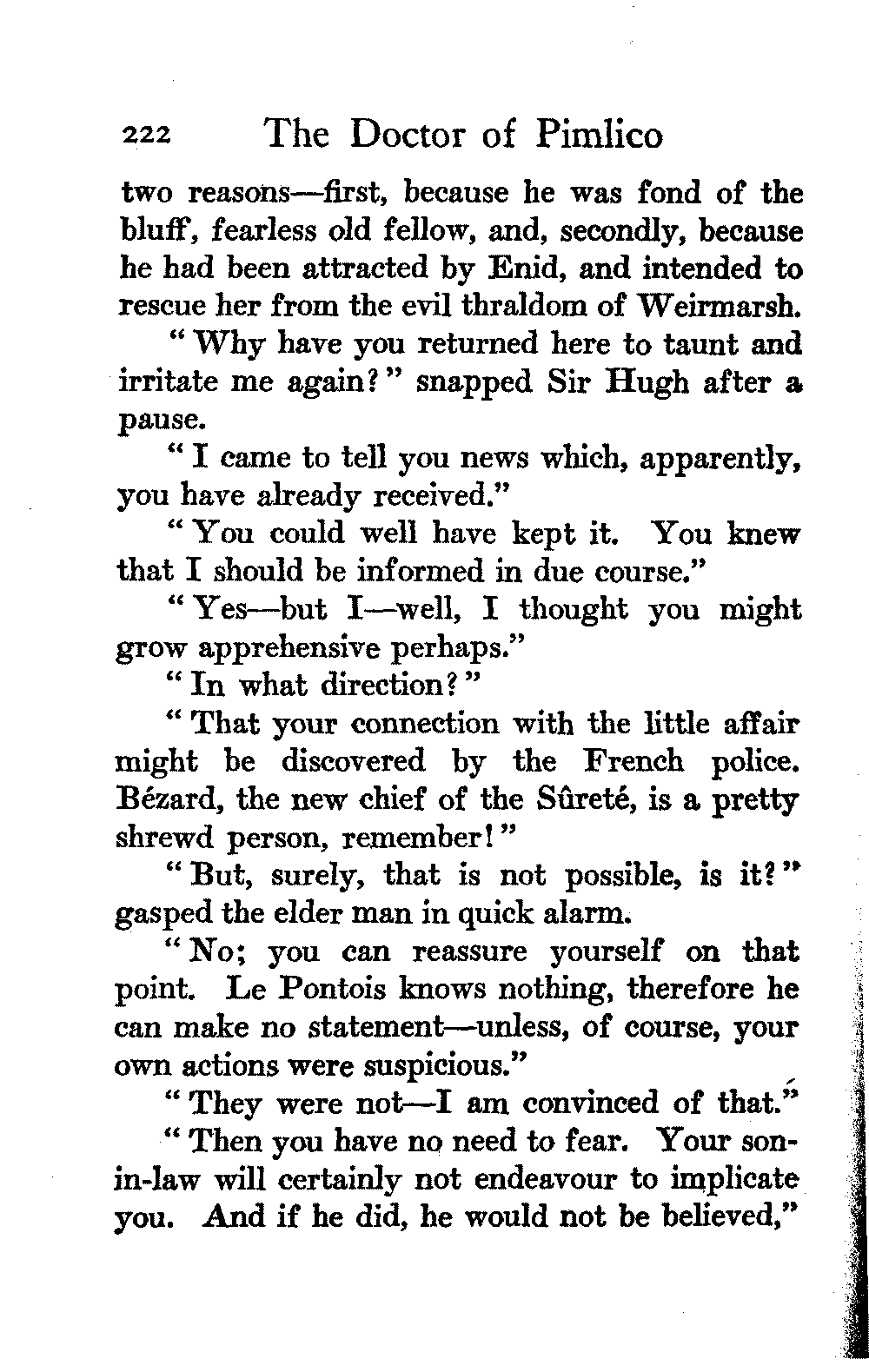 222 The Doctor of Pimlico

two reasons—first, because he was fond of the bluff, fearless old fellow, and, secondly, because he had been attracted by Enid, and intended to rescue her from the evil thraldom of Weirmarsh.

"Why have you returned here to taunt and irritate me again?" snapped Sir Hugh after a pause.

"I came to tell you news which, apparently, you have already received."

"You could well have kept it. You knew that I should be informed in due course."

"Yes—but I—well, I thought you might grow apprehensive perhaps."

"In what direction?"

"That your connection with the little affair might be discovered by the French police. Bézard, the new chief of the Sûreté, is a pretty shrewd person, remember!"

"But, surely, that is not possible, is it?" gasped the elder man in quick alarm.

"No; you can reassure yourself on that point. Le Pontois knows nothing, therefore he can make no statement—unless, of course, your own actions were suspicious."

"They were not—I am convinced of that."

"Then you have no need to fear. Your son-in-law will certainly not endeavour to implicate you. And if he did, he would not be believed,"